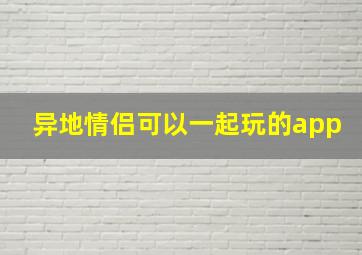 异地情侣可以一起玩的app